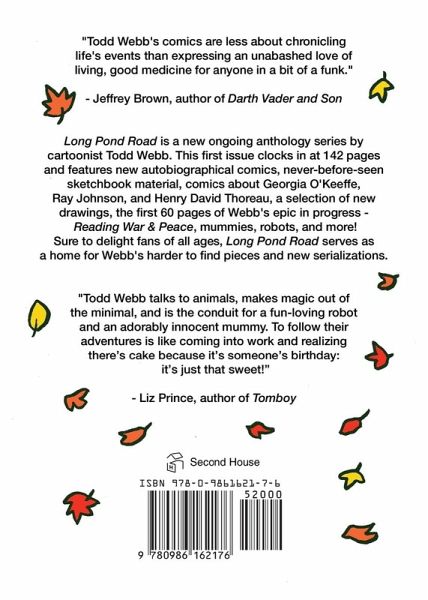 "Todd Webb's comics are less about chronicling life's events than expressing an unabashed love of living, good medicine for anyone in a bit of a funk."

- Jeffrey Brown, author of Darth Vader and Son

Long Pond Road is a new ongoing anthology series by cartoonist Todd Webb. This first issue clocks in at 142 pages and features new autobiographical comics, never-before-seen sketchbook material, comics about Georgia O'Keeffe, Ray Johnson, and Henry David Thoreau, a selection of new drawings, the first 60 pages of Webb's epic in progress - Reading War & Peace, mummies, robots, and more! Sure to delight fans of all ages, Long Pond Road serves as a home for Webb's harder to find pieces and new serializations.

"Todd Webb talks to animals, makes magic out of the minimal, and is the conduit for a fun-loving robot and an adorably innocent mummy. To follow their adventures is like coming into work and realizing there's cake because it's someone's birthday: it's just that sweet!"

- Liz Prince, author of Tomboy

Second House

ISBN 978-0-9861621-7-6

52000

9 780986 162176